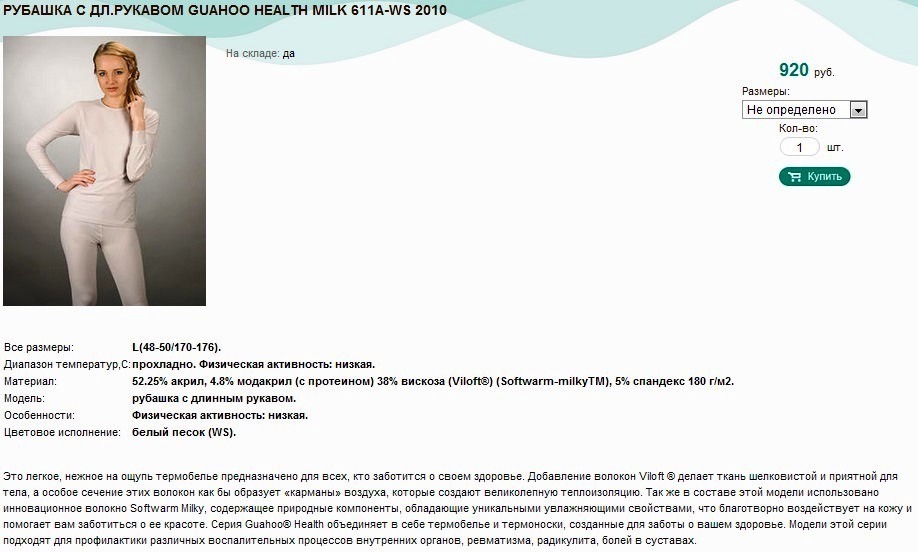 РУБАШКА С ДЛ.РУКАВОМ GUAHOO HEALTH MILK 611A-WS 2010

На складе: да

920 руб.

Размеры:

Не определено

Кол-во:

1 шт.

Купить

| | |
|---|---|
| Все размеры: | L(48-50/170-176). |
| Диапазон температур,С: | прохладно. Физическая активность: низкая. |
| Материал: | 52.25% акрил, 4.8% модакрил (с протеином) 38% вискоза (Viloft®) (Softwarm-milkyTM), 5% спандекс 180 г/м2. |
| Модель: | рубашка с длинным рукавом. |
| Особенности: | Физическая активность: низкая. |
| Цветовое исполнение: | белый песок (WS). |

Это легкое, нежное на ощупь термобелье предназначено для всех, кто заботится о своем здоровье. Добавление волокон Viloft ® делает ткань шелковистой и приятной для тела, а особое сечение этих волокон как бы образует «карманы» воздуха, которые создают великолепную теплоизоляцию. Так же в составе этой модели использовано инновационное волокно Softwarm Milky, содержащее природные компоненты, обладающие уникальными увлажняющими свойствами, что благотворно воздействует на кожу и помогает вам заботиться о ее красоте. Серия Guahoo® Health объединяет в себе термобелье и термоноски, созданные для заботы о вашем здоровье. Модели этой серии подходят для профилактики различных воспалительных процессов внутренних органов, ревматизма, радикулита, болей в суставах.